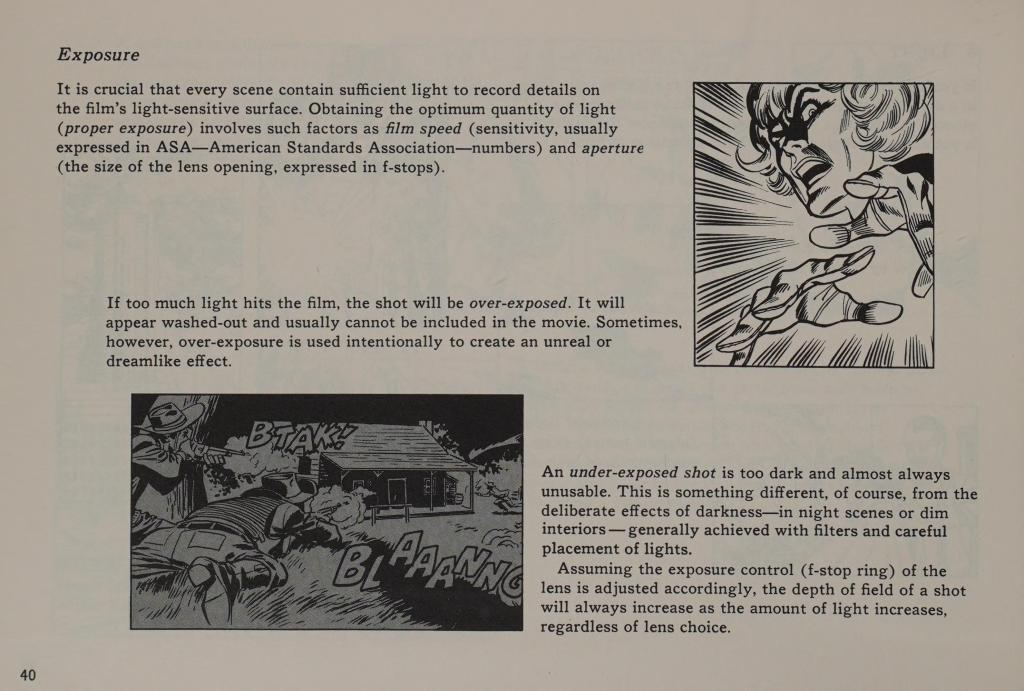 Exposure

It is crucial that every scene contain sufficient light to record details on the film's light-sensitive surface. Obtaining the optimum quantity of light (proper exposure) involves such factors as film speed (sensitivity, usually expressed in ASA—American Standards Association—numbers) and aperture (the size of the lens opening, expressed in f-stops).

If too much light hits the film, the shot will be over-exposed. It will appear washed-out and usually cannot be included in the movie. Sometimes, however, over-exposure is used intentionally to create an unreal or dreamlike effect.

BTAK!

BLAAANNG

An under-exposed shot is too dark and almost always unusable. This is something different, of course, from the deliberate effects of darkness—in night scenes or dim interiors — generally achieved with filters and careful placement of lights.

Assuming the exposure control (f-stop ring) of the lens is adjusted accordingly, the depth of field of a shot will always increase as the amount of light increases, regardless of lens choice.

40